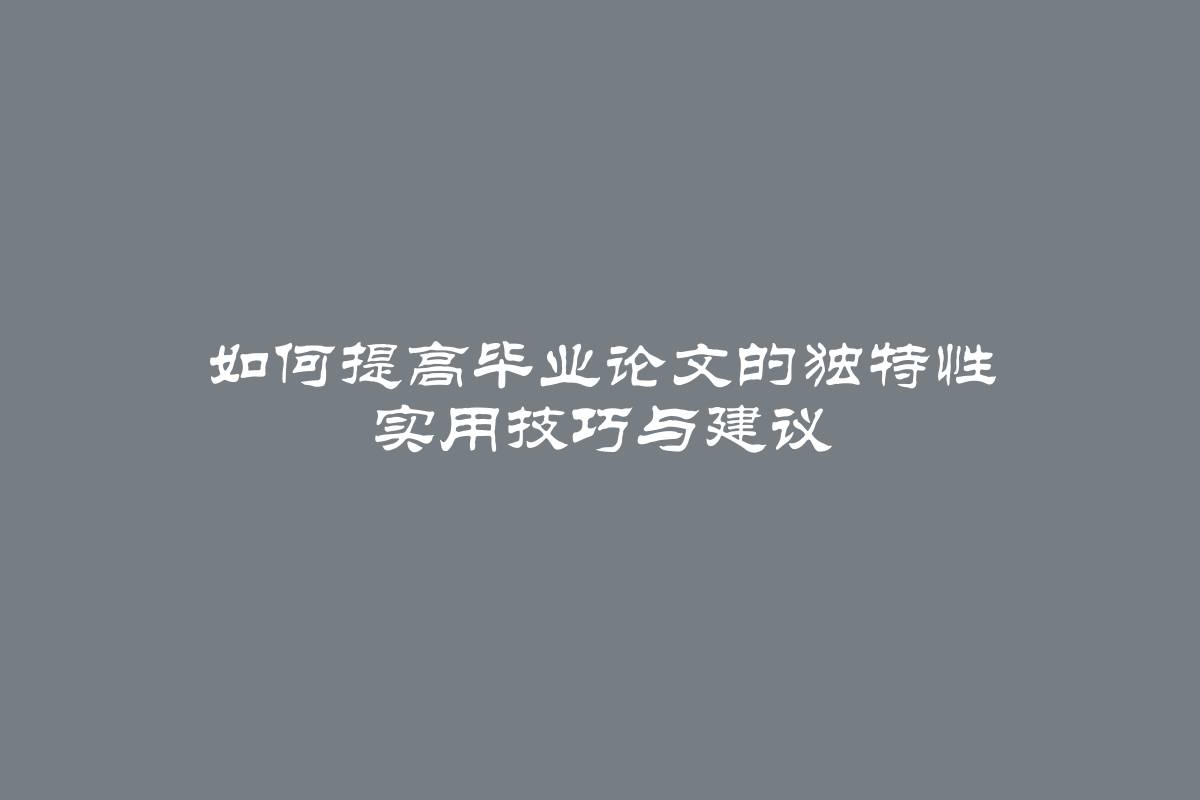 如何提高毕业论文的独特性
实用技巧与建议